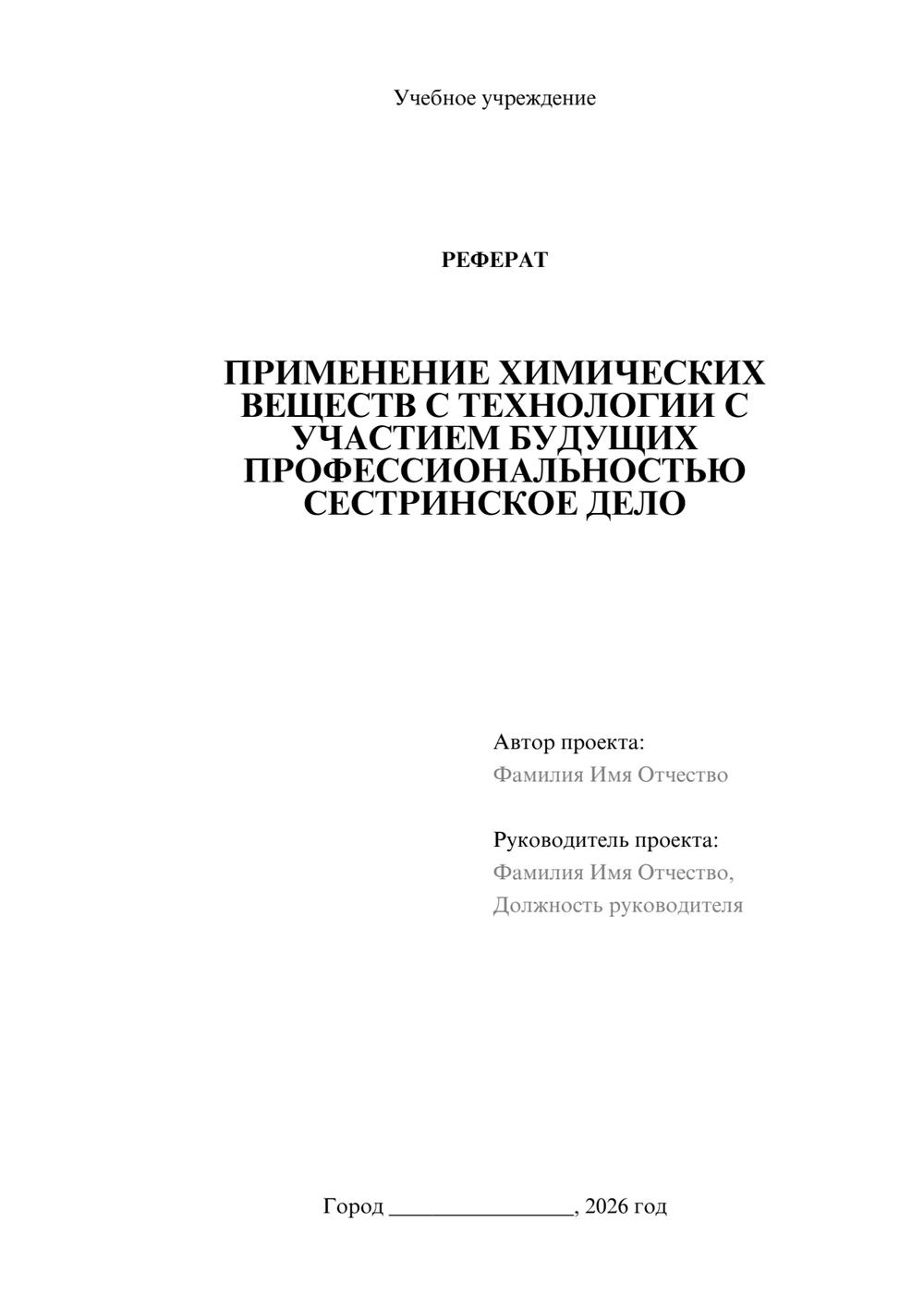 Учебное учреждение

РЕФЕРАТ

ПРИМЕНЕНИЕ ХИМИЧЕСКИХ ВЕЩЕСТВ С ТЕХНОЛОГИИ С УЧАСТИЕМ БУДУЩИХ ПРОФЕССИОНАЛЬНОСТЬЮ СЕСТРИНСКОЕ ДЕЛО

Автор проекта:
Фамилия Имя Отчество

Руководитель проекта:
Фамилия Имя Отчество,
Должность руководителя

Город ________________, 2026 год